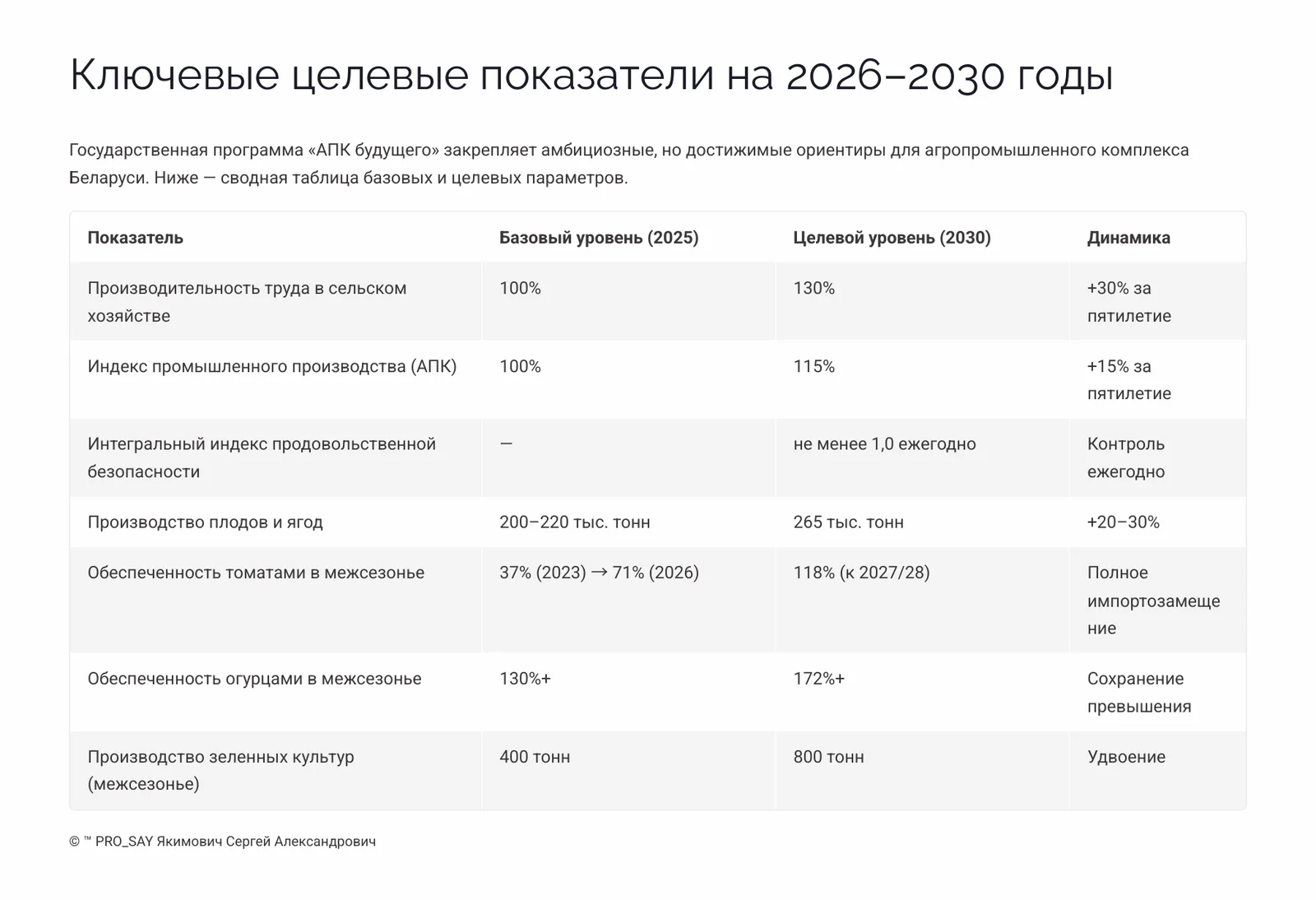 Ключевые целевые показатели на 2026–2030 годы

Государственная программа «АПК будущего» закрепляет амбициозные, но достижимые ориентиры для агропромышленного комплекса Беларуси. Ниже — сводная таблица базовых и целевых параметров.

| Показатель | Базовый уровень (2025) | Целевой уровень (2030) | Динамика |
|---|---|---|---|
| Производительность труда в сельском хозяйстве | 100% | 130% | +30% за пятилетие |
| Индекс промышленного производства (АПК) | 100% | 115% | +15% за пятилетие |
| Интегральный индекс продовольственной безопасности | — | не менее 1,0 ежегодно | Контроль ежегодно |
| Производство плодов и ягод | 200–220 тыс. тонн | 265 тыс. тонн | +20–30% |
| Обеспеченность томатами в межсезонье | 37% (2023) → 71% (2026) | 118% (к 2027/28) | Полное импортозамещение |
| Обеспеченность огурцами в межсезонье | 130%+ | 172%+ | Сохранение превышения |
| Производство зеленных культур (межсезонье) | 400 тонн | 800 тонн | Удвоение |

© ™ PRO_SAY Якимович Сергей Александрович